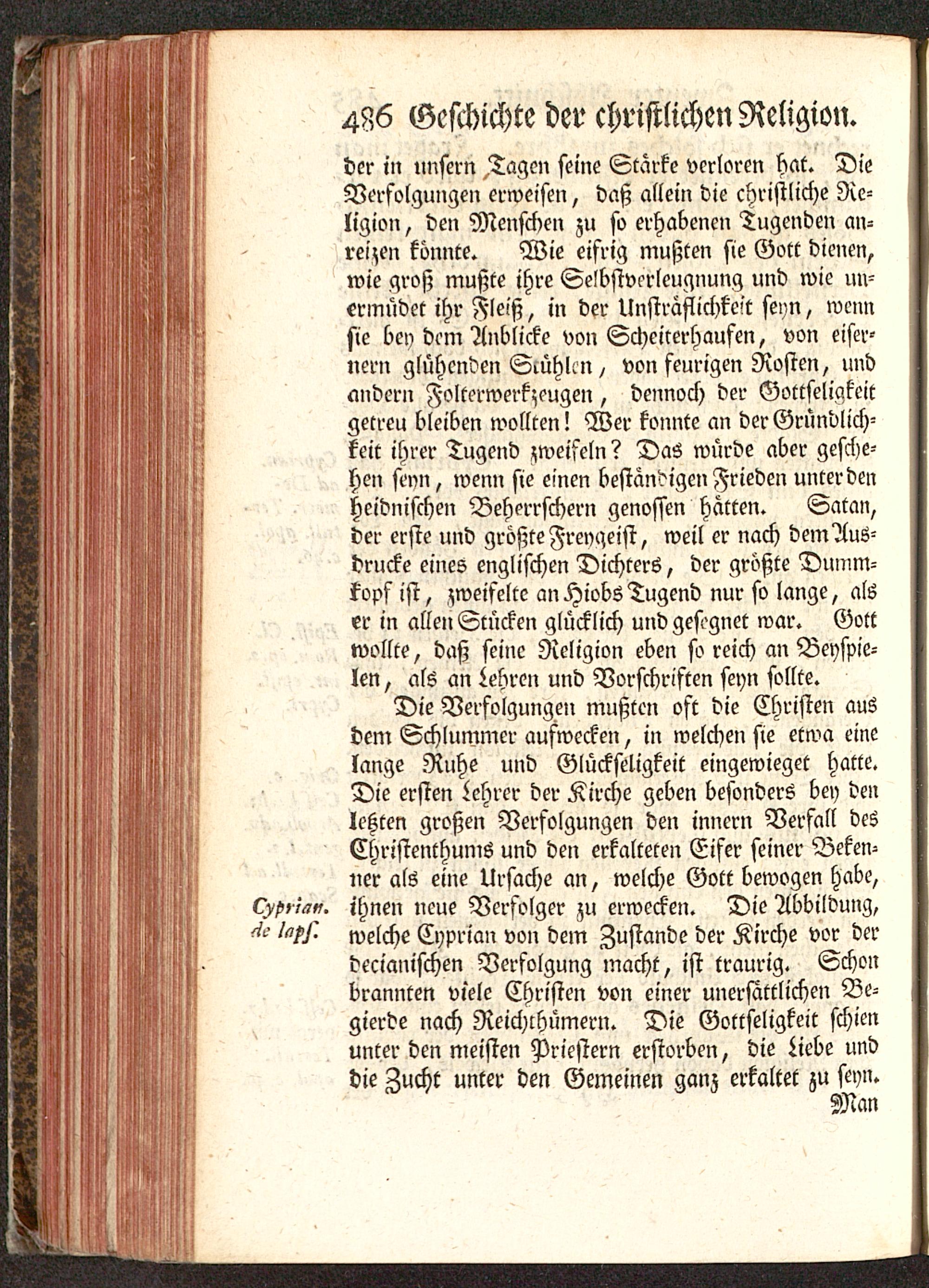 486 Geschichte der christlichen Religion.

der in unsern Tagen seine Stärke verloren hat. Die Verfolgungen erweisen, daß allein die christliche Religion, den Menschen zu so erhabenen Tugenden anreizen könnte. Wie eifrig mußten sie Gott dienen, wie groß mußte ihre Selbstverleugnung und wie unermüdet ihr Fleiß, in der Unsträflichkeit seyn, wenn sie bey dem Anblicke von Scheiterhaufen, von eisernern glühenden Stühlen, von feurigen Rosten, und andern Folterwerkzeugen, dennoch der Gottseligkeit getreu bleiben wollten! Wer konnte an der Gründlichkeit ihrer Tugend zweifeln? Das würde aber geschehen seyn, wenn sie einen beständigen Frieden unter den heidnischen Beherrschern genossen hätten. Satan, der erste und größte Freygeist, weil er nach dem Ausdrucke eines englischen Dichters, der größte Dummkopf ist, zweifelte an Hiobs Tugend nur so lange, als er in allen Stücken glücklich und gesegnet war. Gott wollte, daß seine Religion eben so reich an Beyspielen, als an Lehren und Vorschriften seyn sollte.

Die Verfolgungen mußten oft die Christen aus dem Schlummer aufwecken, in welchen sie etwa eine lange Ruhe und Glückseligkeit eingewieget hatte. Die ersten Lehrer der Kirche geben besonders bey den letzten großen Verfolgungen den innern Verfall des Christenthums und den erkalteten Eifer seiner Bekenner als eine Ursache an, welche Gott bewogen habe, ihnen neue Verfolger zu erwecken. Die Abbildung, welche Cyprian von dem Zustande der Kirche vor der decianischen Verfolgung macht, ist traurig. Schon brannten viele Christen von einer unersättlichen Begierde nach Reichthümern. Die Gottseligkeit schien unter den meisten Priestern erstorben, die Liebe und die Zucht unter den Gemeinen ganz erkaltet zu seyn.

Cyprian. de laps.

Man